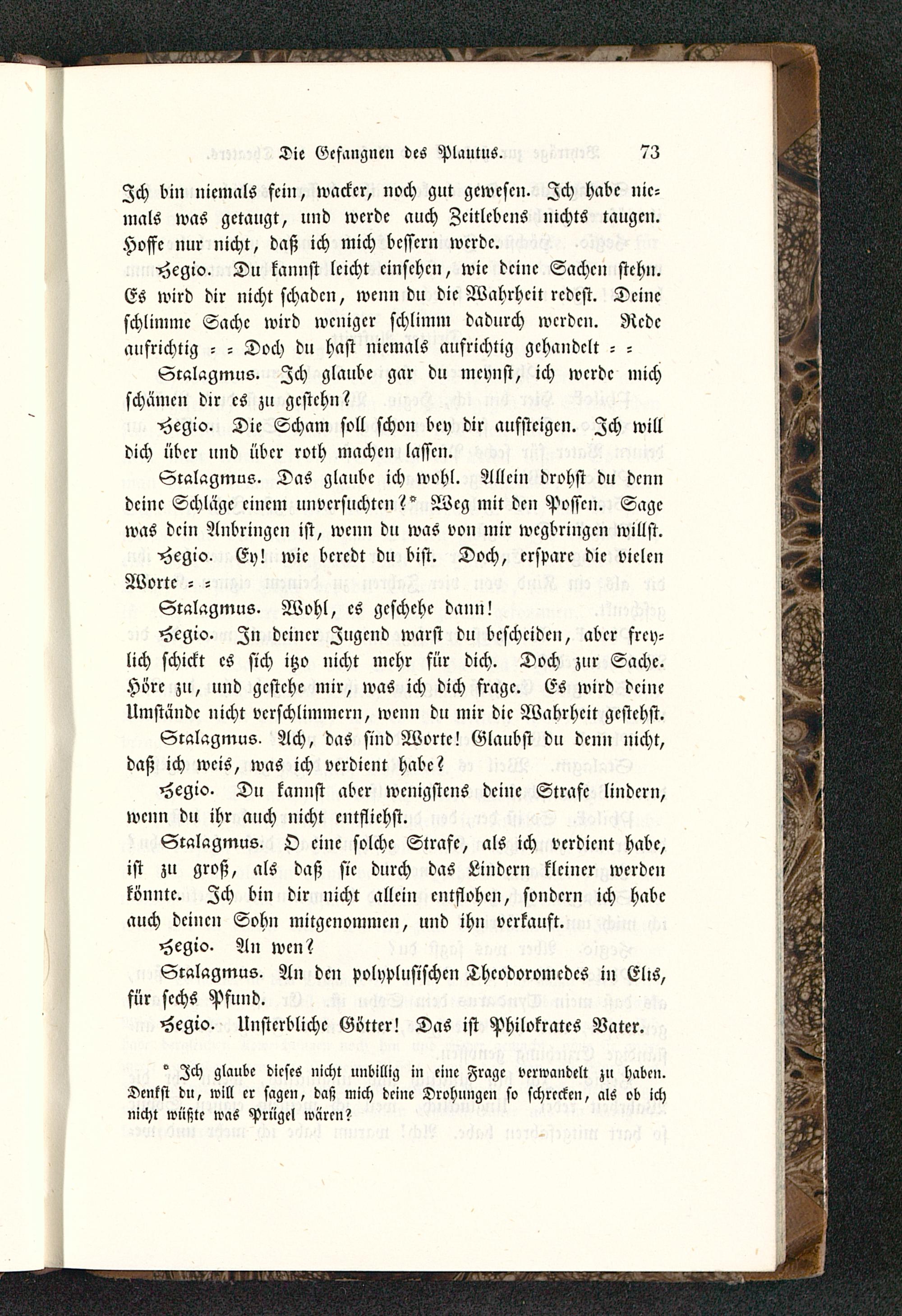 Die Gefangnen des Plautus. 73

Ich bin niemals fein, wacker, noch gut gewesen. Ich habe niemals was getaugt, und werde auch Zeitlebens nichts taugen. Hoffe nur nicht, daß ich mich bessern werde.

Hegio. Du kannst leicht einsehen, wie deine Sachen stehn. Es wird dir nicht schaden, wenn du die Wahrheit redest. Deine schlimme Sache wird weniger schlimm dadurch werden. Rede aufrichtig = = Doch du hast niemals aufrichtig gehandelt = =

Stalagmus. Ich glaube gar du meynst, ich werde mich schämen dir es zu gestehn?

Hegio. Die Scham soll schon bey dir aufsteigen. Ich will dich über und über roth machen lassen.

Stalagmus. Das glaube ich wohl. Allein drohst du denn deine Schläge einem unversuchten?* Weg mit den Possen. Sage was dein Anbringen ist, wenn du was von mir wegbringen willst.

Hegio. Ey! wie beredt du bist. Doch, erspare die vielen Worte = =

Stalagmus. Wohl, es geschehe dann!

Hegio. In deiner Jugend warst du bescheiden, aber freylich schickt es sich itzo nicht mehr für dich. Doch zur Sache. Höre zu, und gestehe mir, was ich dich frage. Es wird deine Umstände nicht verschlimmern, wenn du mir die Wahrheit gestehst.

Stalagmus. Ach, das sind Worte! Glaubst du denn nicht, daß ich weis, was ich verdient habe?

Hegio. Du kannst aber wenigstens deine Strafe lindern, wenn du ihr auch nicht entfliehst.

Stalagmus. O eine solche Strafe, als ich verdient habe, ist zu groß, als daß sie durch das Lindern kleiner werden könnte. Ich bin dir nicht allein entflohen, sondern ich habe auch deinen Sohn mitgenommen, und ihn verkauft.

Hegio. An wen?

Stalagmus. An den polyplusischen Theodoromedes in Elis, für sechs Pfund.

Hegio. Unsterbliche Götter! Das ist Philokrates Vater.

* Ich glaube dieses nicht unbillig in eine Frage verwandelt zu haben. Denkst du, will er sagen, daß mich deine Drohungen so schrecken, als ob ich nicht wüßte was Prügel wären?